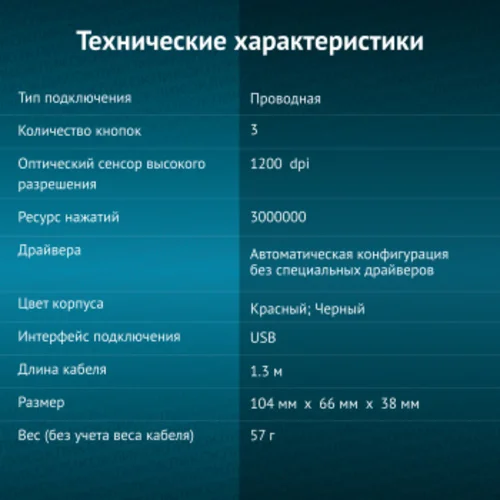 Технические характеристики

| | |
|---|---|
| Тип подключения | Проводная |
| Количество кнопок | 3 |
| Оптический сенсор высокого разрешения | 1200 dpi |
| Ресурс нажатий | 3000000 |
| Драйвера | Автоматическая конфигурация без специальных драйверов |
| Цвет корпуса | Красный; Черный |
| Интерфейс подключения | USB |
| Длина кабеля | 1.3 м |
| Размер | 104 мм x 66 мм x 38 мм |
| Вес (без учета веса кабеля) | 57 г |